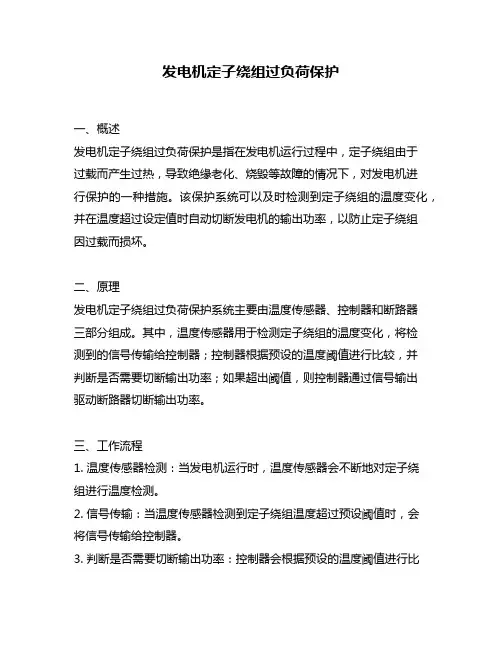 发电机定子绕组过负荷保护

一、概述
发电机定子绕组过负荷保护是指在发电机运行过程中，定子绕组由于过载而产生过热，导致绝缘老化、烧毁等故障的情况下，对发电机进行保护的一种措施。该保护系统可以及时检测到定子绕组的温度变化，并在温度超过设定值时自动切断发电机的输出功率，以防止定子绕组因过载而损坏。

二、原理
发电机定子绕组过负荷保护系统主要由温度传感器、控制器和断路器三部分组成。其中，温度传感器用于检测定子绕组的温度变化，将检测到的信号传输给控制器；控制器根据预设的温度阈值进行比较，并判断是否需要切断输出功率；如果超出阈值，则控制器通过信号输出驱动断路器切断输出功率。

三、工作流程
1. 温度传感器检测：当发电机运行时，温度传感器会不断地对定子绕组进行温度检测。
2. 信号传输：当温度传感器检测到定子绕组温度超过预设阈值时，会将信号传输给控制器。
3. 判断是否需要切断输出功率：控制器会根据预设的温度阈值进行比